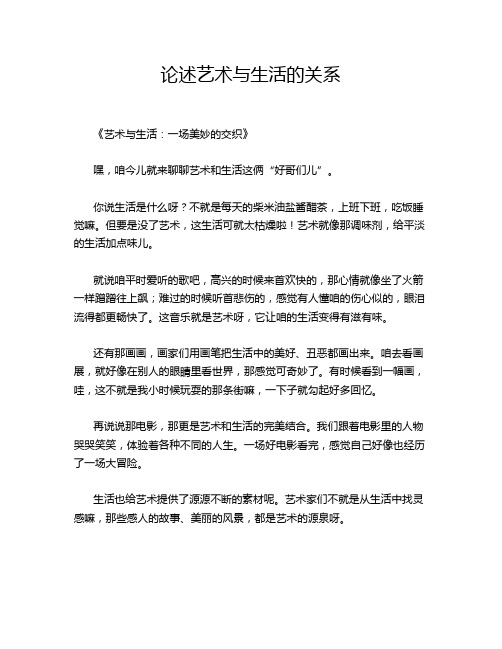 论述艺术与生活的关系

《艺术与生活：一场美妙的交织》

嘿，咱今儿就来聊聊艺术和生活这俩“好哥们儿”。

你说生活是什么呀？不就是每天的柴米油盐酱醋茶，上班下班，吃饭睡觉嘛。但要是没了艺术，这生活可就太枯燥啦！艺术就像那调味剂，给平淡的生活加点味儿。

就说咱平时爱听的歌吧，高兴的时候来首欢快的，那心情就像坐了火箭一样蹭蹭往上飙；难过的时候听首悲伤的，感觉有人懂咱的伤心似的，眼泪流得都更畅快了。这音乐就是艺术呀，它让咱的生活变得有滋有味。

还有那画画，画家们用画笔把生活中的美好、丑恶都画出来。咱去看画展，就好像在别人的眼睛里看世界，那感觉可奇妙了。有时候看到一幅画，哇，这不就是我小时候玩耍的那条街嘛，一下子就勾起好多回忆。

再说说那电影，那更是艺术和生活的完美结合。我们跟着电影里的人物哭哭笑笑，体验着各种不同的人生。一场好电影看完，感觉自己好像也经历了一场大冒险。

生活也给艺术提供了源源不断的素材呢。艺术家们不就是从生活中找灵感嘛，那些感人的故事、美丽的风景，都是艺术的源泉呀。